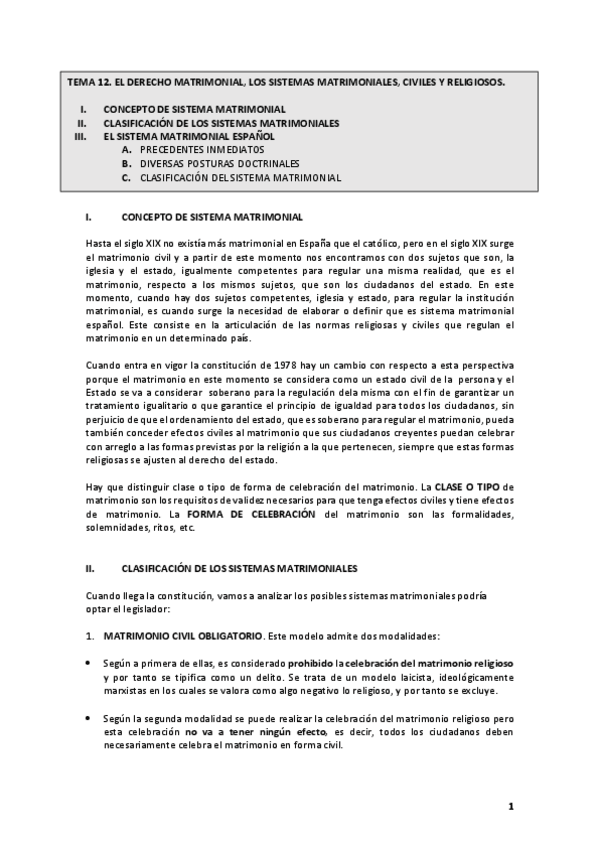 TEMA 12. EL DERECHO MATRIMONIAL, LOS SISTEMAS MATRIMONIALES, CIVILES Y RELIGIOSOS.

I. CONCEPTO DE SISTEMA MATRIMONIAL
II. CLASIFICACIÓN DE LOS SISTEMAS MATRIMONIALES
III. EL SISTEMA MATRIMONIAL ESPAÑOL
A. PRECEDENTES INMEDIATOS
B. DIVERSAS POSTURAS DOCTRINALES
C. CLASIFICACIÓN DEL SISTEMA MATRIMONIAL

I. CONCEPTO DE SISTEMA MATRIMONIAL

Hasta el siglo XIX no existía más matrimonial en España que el católico, pero en el siglo XIX surge el matrimonio civil y a partir de este momento nos encontramos con dos sujetos que son, la iglesia y el estado, igualmente competentes para regular una misma realidad, que es el matrimonio, respecto a los mismos sujetos, que son los ciudadanos del estado. En este momento, cuando hay dos sujetos competentes, iglesia y estado, para regular la institución matrimonial, es cuando surge la necesidad de elaborar o definir que es sistema matrimonial español. Este consiste en la articulación de las normas religiosas y civiles que regulan el matrimonio en un determinado país.

Cuando entra en vigor la constitución de 1978 hay un cambio con respecto a esta perspectiva porque el matrimonio en este momento se considera como un estado civil de la persona y el Estado se va a considerar soberano para la regulación dela misma con el fin de garantizar un tratamiento igualitario o que garantice el principio de igualdad para todos los ciudadanos, sin perjuicio de que el ordenamiento del estado, que es soberano para regular el matrimonio, pueda también conceder efectos civiles al matrimonio que sus ciudadanos creyentes puedan celebrar con arreglo a las formas previstas por la religión a la que pertenecen, siempre que estas formas religiosas se ajusten al derecho del estado.

Hay que distinguir clase o tipo de forma de celebración del matrimonio. La CLASE O TIPO de matrimonio son los requisitos de validez necesarios para que tenga efectos civiles y tiene efectos de matrimonio. La FORMA DE CELEBRACIÓN del matrimonio son las formalidades, solemnidades, ritos, etc.

II. CLASIFICACIÓN DE LOS SISTEMAS MATRIMONIALES

Cuando llega la constitución, vamos a analizar los posibles sistemas matrimoniales podría optar el legislador:

1. MATRIMONIO CIVIL OBLIGATORIO. Este modelo admite dos modalidades:

• Según a primera de ellas, es considerado prohibido la celebración del matrimonio religioso y por tanto se tipifica como un delito. Se trata de un modelo laicista, ideológicamente marxistas en los cuales se valora como algo negativo lo religioso, y por tanto se excluye.

• Según la segunda modalidad se puede realizar la celebración del matrimonio religioso pero esta celebración no va a tener ningún efecto, es decir, todos los ciudadanos deben necesariamente celebra el matrimonio en forma civil.

1